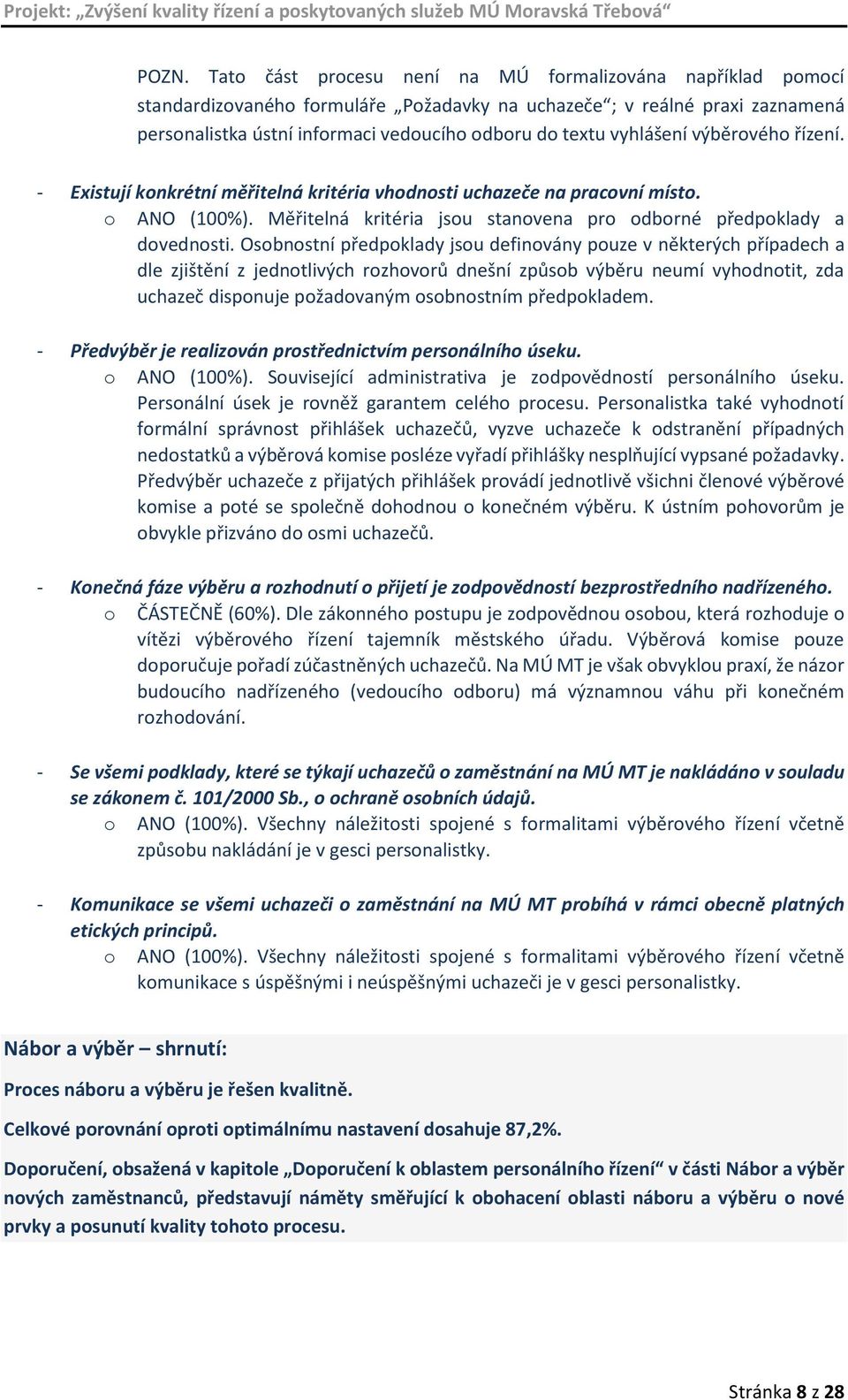 Projekt: „Zvýšení kvality řízení a poskytovaných služeb MÚ Moravská Třebová“

POZN. Tato část procesu není na MÚ formalizována například pomocí standardizovaného formuláře „Požadavky na uchazeče“; v reálné praxi zaznamená personalistka ústní informaci vedoucího odboru do textu vyhlášení výběrového řízení.

- Existují konkrétní měřitelná kritéria vhodnosti uchazeče na pracovní místo.
o ANO (100%). Měřitelná kritéria jsou stanovena pro odborné předpoklady a dovednosti. Osobnostní předpoklady jsou definovány pouze v některých případech a dle zjištění z jednotlivých rozhovorů dnešní způsob výběru neumí vyhodnotit, zda uchazeč disponuje požadovaným osobnostním předpokladem.

- Předvýběr je realizován prostřednictvím personálního úseku.
o ANO (100%). Související administrativa je zodpovědností personálního úseku. Personální úsek je rovněž garantem celého procesu. Personalistka také vyhodnotí formální správnost přihlášek uchazečů, vyzve uchazeče k odstranění případných nedostatků a výběrová komise posléze vyřadí přihlášky nesplňující vypsané požadavky. Předvýběr uchazeče z přijatých přihlášek provádí jednotlivě všichni členové výběrové komise a poté se společně dohodnou o konečném výběru. K ústním pohovorům je obvykle přizváno do osmi uchazečů.

- Konečná fáze výběru a rozhodnutí o přijetí je zodpovědností bezprostředního nadřízeného.
o ČÁSTEČNĚ (60%). Dle zákonného postupu je zodpovědnou osobou, která rozhoduje o vítězi výběrového řízení tajemník městského úřadu. Výběrová komise pouze doporučuje pořadí zúčastněných uchazečů. Na MÚ MT je však obvyklou praxí, že názor budoucího nadřízeného (vedoucího odboru) má významnou váhu při konečném rozhodování.

- Se všemi podklady, které se týkají uchazečů o zaměstnání na MÚ MT je nakládáno v souladu se zákonem č. 101/2000 Sb., o ochraně osobních údajů.
o ANO (100%). Všechny náležitosti spojené s formalitami výběrového řízení včetně způsobu nakládání je v gesci personalistky.

- Komunikace se všemi uchazeči o zaměstnání na MÚ MT probíhá v rámci obecně platných etických principů.
o ANO (100%). Všechny náležitosti spojené s formalitami výběrového řízení včetně komunikace s úspěšnými i neúspěšnými uchazeči je v gesci personalistky.

Nábor a výběr – shrnutí:

Proces náboru a výběru je řešen kvalitně.

Celkové porovnání oproti optimálnímu nastavení dosahuje 87,2%.

Doporučení, obsažená v kapitole „Doporučení k oblastem personálního řízení“ v části Nábor a výběr nových zaměstnanců, představují náměty směřující k obohacení oblasti náboru a výběru o nové prvky a posunutí kvality tohoto procesu.

Stránka 8 z 28